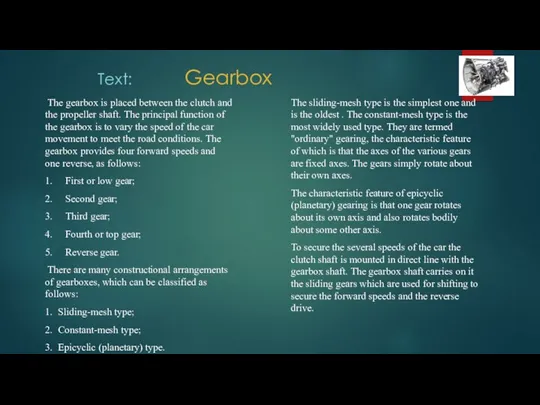 Text: Gearbox

The gearbox is placed between the clutch and the propeller shaft. The principal function of the gearbox is to vary the speed of the car movement to meet the road conditions. The gearbox provides four forward speeds and one reverse, as follows:

1. First or low gear;

2. Second gear;

3. Third gear;

4. Fourth or top gear;

5. Reverse gear.

There are many constructional arrangements of gearboxes, which can be classified as follows:

1. Sliding-mesh type;

2. Constant-mesh type;

3. Epicyclic (planetary) type.

The sliding-mesh type is the simplest one and is the oldest . The constant-mesh type is the most widely used type. They are termed "ordinary" gearing, the characteristic feature of which is that the axes of the various gears are fixed axes. The gears simply rotate about their own axes.

The characteristic feature of epicyclic (planetary) gearing is that one gear rotates about its own axis and also rotates bodily about some other axis.

To secure the several speeds of the car the clutch shaft is mounted in direct line with the gearbox shaft. The gearbox shaft carries on it the sliding gears which are used for shifting to secure the forward speeds and the reverse drive.